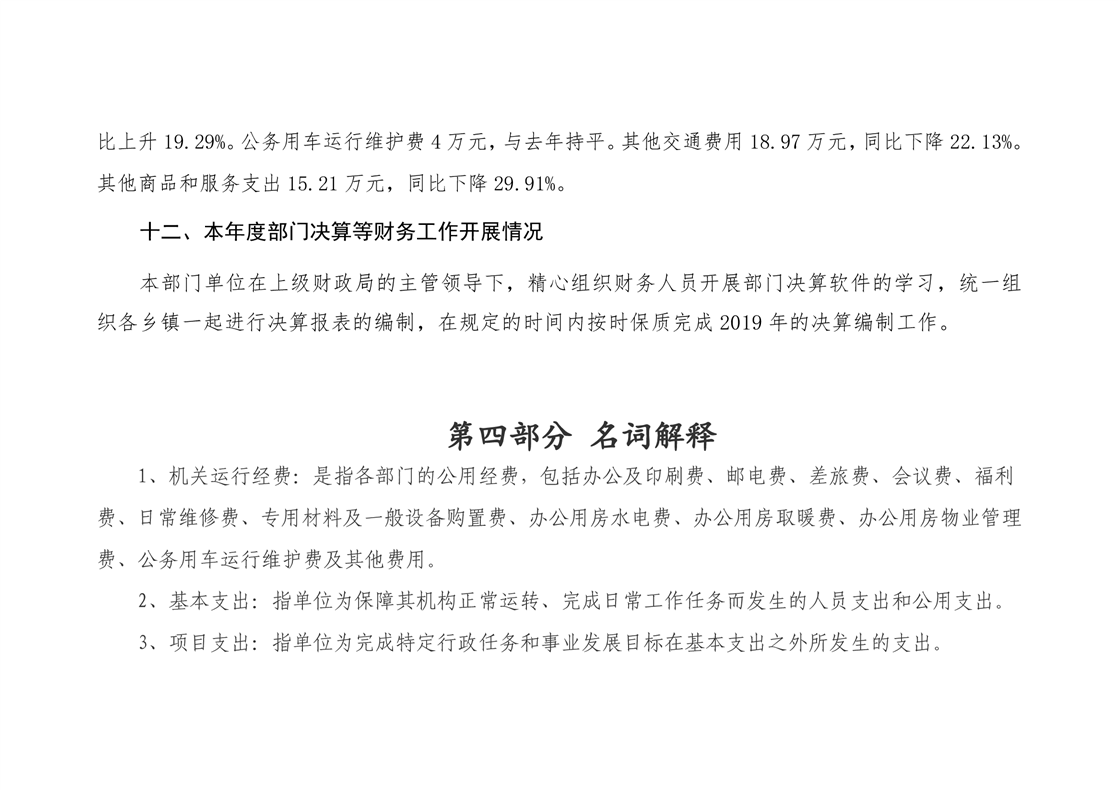 比上升 19.29%。公务用车运行维护费 4 万元，与去年持平。其他交通费用 18.97 万元，同比下降 22.13%。其他商品和服务支出 15.21 万元，同比下降 29.91%。

十二、本年度部门决算等财务工作开展情况

本部门单位在上级财政局的主管领导下，精心组织财务人员开展部门决算软件的学习，统一组织各乡镇一起进行决算报表的编制，在规定的时间内按时保质完成 2019 年的决算编制工作。

第四部分 名词解释

1、机关运行经费：是指各部门的公用经费，包括办公及印刷费、邮电费、差旅费、会议费、福利费、日常维修费、专用材料及一般设备购置费、办公用房水电费、办公用房取暖费、办公用房物业管理费、公务用车运行维护费及其他费用。

2、基本支出：指单位为保障其机构正常运转、完成日常工作任务而发生的人员支出和公用支出。

3、项目支出：指单位为完成特定行政任务和事业发展目标在基本支出之外所发生的支出。